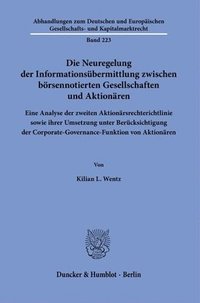 Abhandlungen zum Deutschen und Europäischen Gesellschafts- und Kapitalmarktrecht

Band 223

Die Neuregelung der Informationsübermittlung zwischen börsennotierten Gesellschaften und Aktionären

Eine Analyse der zweiten Aktionärsrechterichtlinie sowie ihrer Umsetzung unter Berücksichtigung der Corporate-Governance-Funktion von Aktionären

Von

Kilian L. Wentz

Duncker & Humblot · Berlin